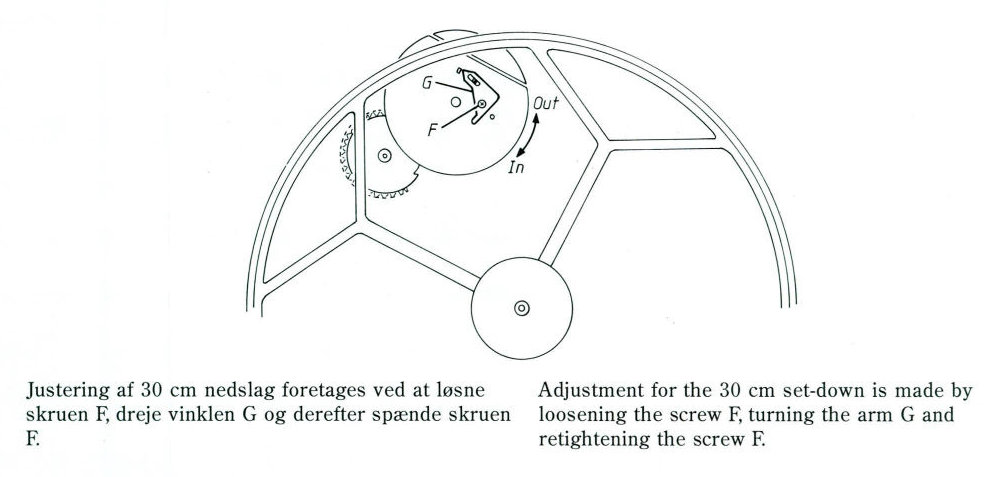 G
F
Out
In

Justering af 30 cm nedslag foretages ved at løsne skruen F, dreje vinklen G og derefter spænde skruen F.

Adjustment for the 30 cm set-down is made by loosening the screw F, turning the arm G and retightening the screw F.